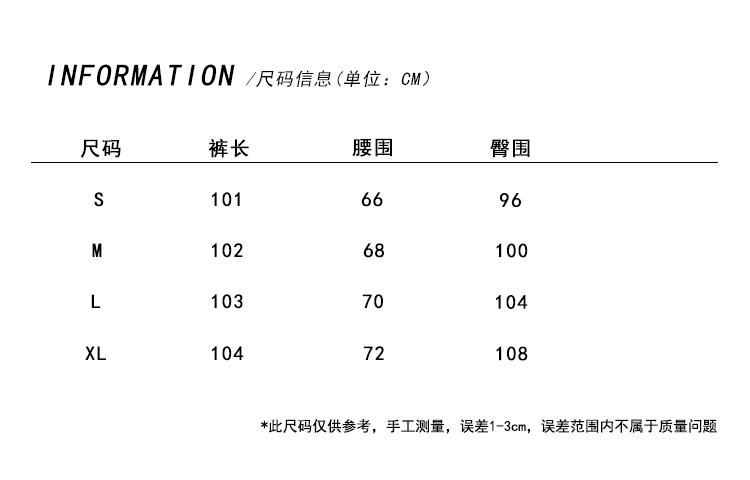 INFORMATION /尺码信息(单位：CM)

| 尺码 | 裤长 | 腰围 | 臀围 |
|---|---|---|---|
| S | 101 | 66 | 96 |
| M | 102 | 68 | 100 |
| L | 103 | 70 | 104 |
| XL | 104 | 72 | 108 |

*此尺码仅供参考，手工测量，误差1-3cm，误差范围内不属于质量问题